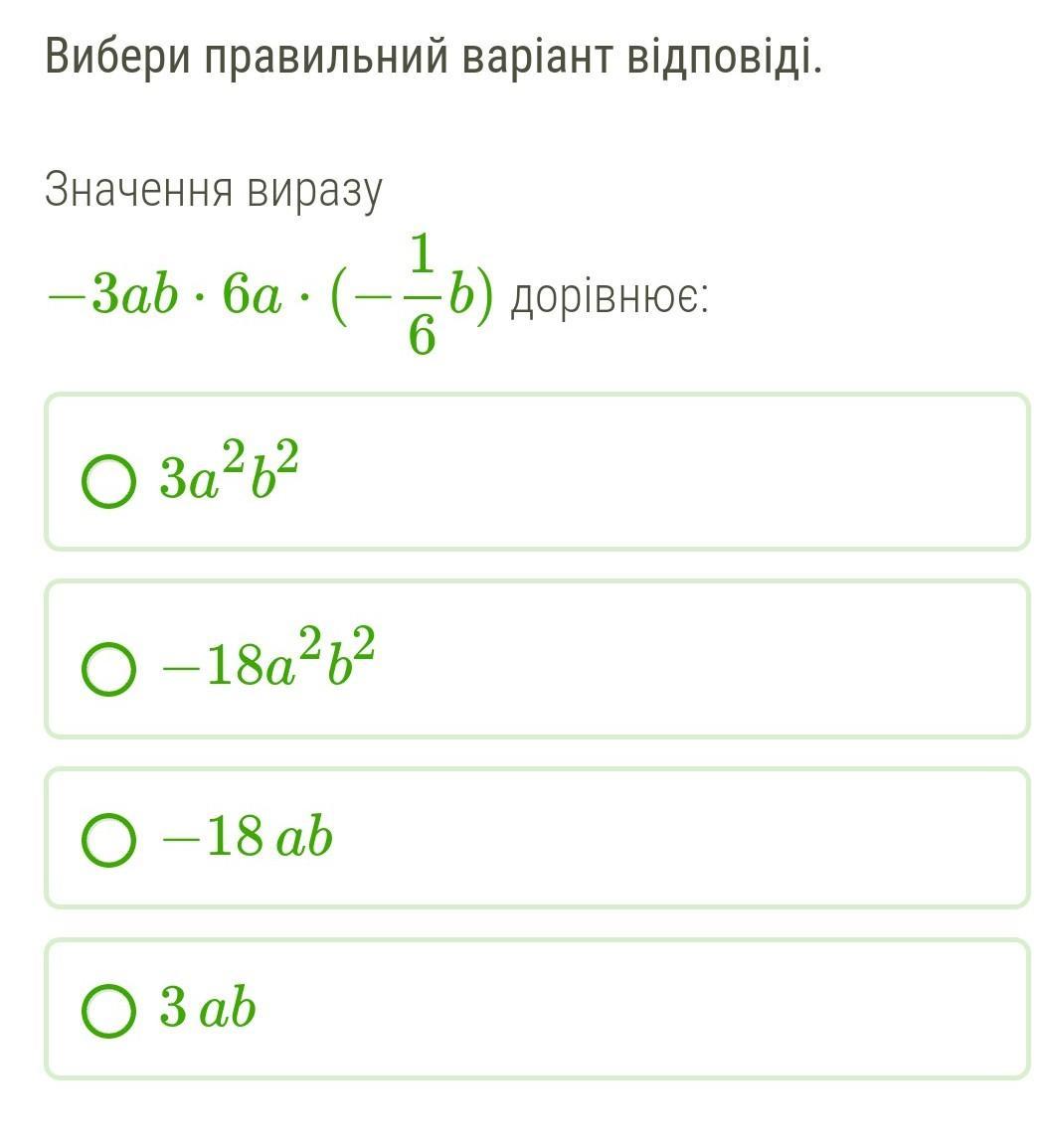 Вибери правильний варіант відповіді.

Значення виразу $-3ab \cdot 6a \cdot (-\frac{1}{6}b)$ дорівнює:

$3a^2b^2$

$-18a^2b^2$

$-18\,ab$

$3\,ab$